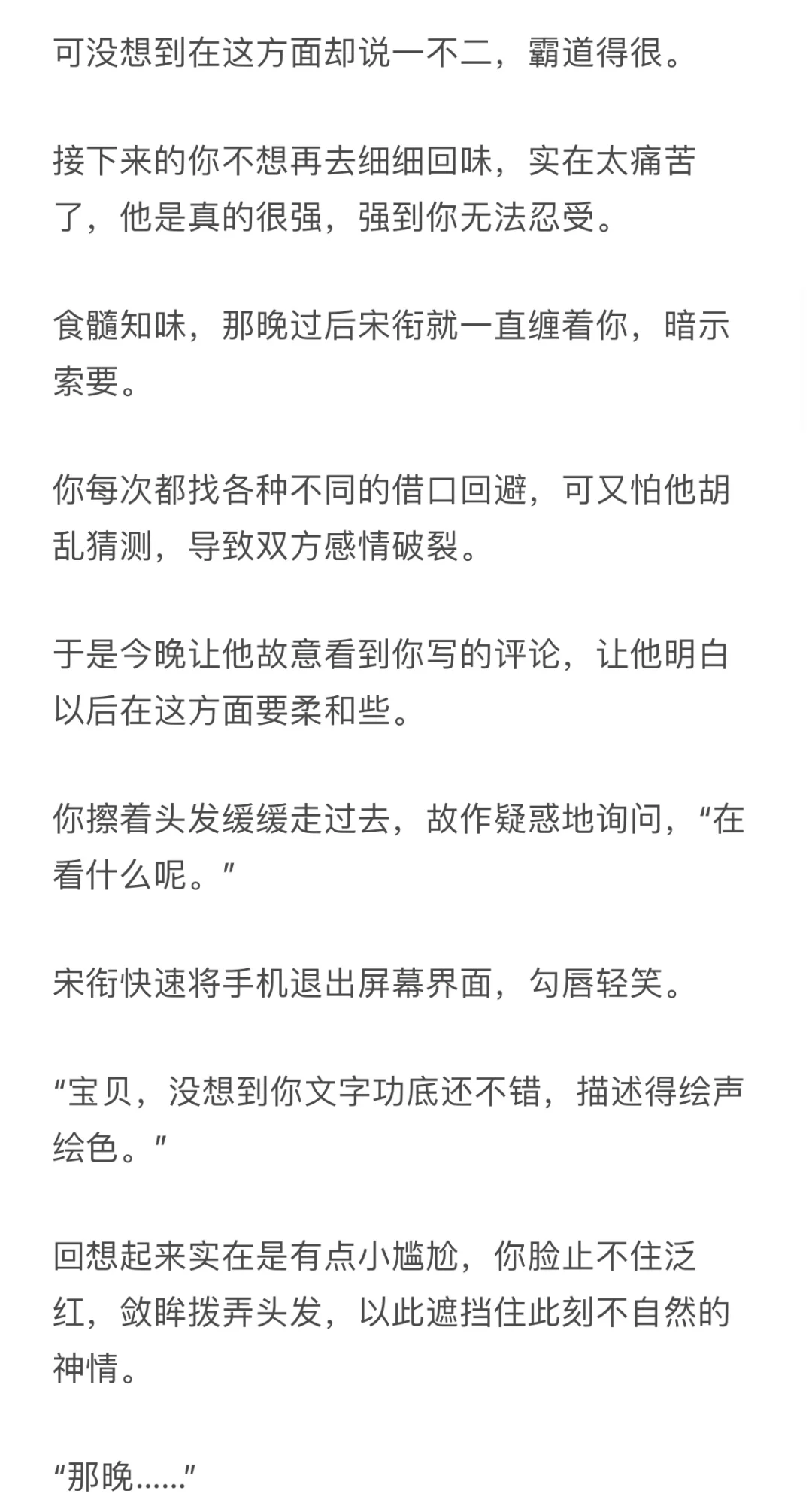 可没想到在这方面却说一不二，霸道得很。

接下来的你不想再去细细回味，实在太痛苦了，他是真的很强，强到你无法忍受。

食髓知味，那晚过后宋衔就一直缠着你，暗示索要。

你每次都找各种不同的借口回避，可又怕他胡乱猜测，导致双方感情破裂。

于是今晚让他故意看到你写的评论，让他明白以后在这方面要柔和些。

你擦着头发缓缓走过去，故作疑惑地询问，“在看什么呢。”

宋衔快速将手机退出屏幕界面，勾唇轻笑。

“宝贝，没想到你文字功底还不错，描述得绘声绘色。”

回想起来实在是有点小尴尬，你脸止不住泛红，敛眸拨弄头发，以此遮挡住此刻不自然的神情。

“那晚……”